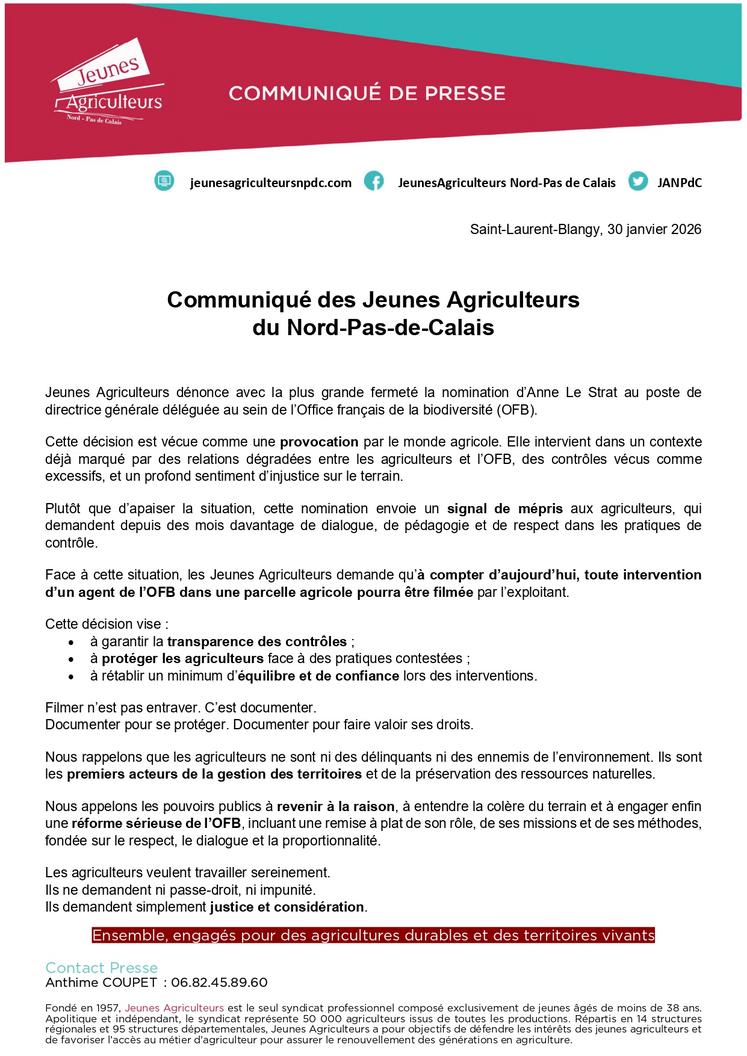 Jeunes Agriculteurs
Nord - Pas de Calais

COMMUNIQUÉ DE PRESSE

jeunesagriculteursnpdc.com JeunesAgriculteurs Nord-Pas de Calais JANPdC

Saint-Laurent-Blangy, 30 janvier 2026

Communiqué des Jeunes Agriculteurs du Nord-Pas-de-Calais

Jeunes Agriculteurs dénonce avec la plus grande fermeté la nomination d'Anne Le Strat au poste de directrice générale déléguée au sein de l'Office français de la biodiversité (OFB).

Cette décision est vécue comme une provocation par le monde agricole. Elle intervient dans un contexte déjà marqué par des relations dégradées entre les agriculteurs et l'OFB, des contrôles vécus comme excessifs, et un profond sentiment d'injustice sur le terrain.

Plutôt que d'apaiser la situation, cette nomination envoie un signal de mépris aux agriculteurs, qui demandent depuis des mois davantage de dialogue, de pédagogie et de respect dans les pratiques de contrôle.

Face à cette situation, les Jeunes Agriculteurs demande qu'à compter d'aujourd'hui, toute intervention d'un agent de l'OFB dans une parcelle agricole pourra être filmée par l'exploitant.

Cette décision vise :
• à garantir la transparence des contrôles ;
• à protéger les agriculteurs face à des pratiques contestées ;
• à rétablir un minimum d'équilibre et de confiance lors des interventions.

Filmer n'est pas entraver. C'est documenter.
Documenter pour se protéger. Documenter pour faire valoir ses droits.

Nous rappelons que les agriculteurs ne sont ni des délinquants ni des ennemis de l'environnement. Ils sont les premiers acteurs de la gestion des territoires et de la préservation des ressources naturelles.

Nous appelons les pouvoirs publics à revenir à la raison, à entendre la colère du terrain et à engager enfin une réforme sérieuse de l'OFB, incluant une remise à plat de son rôle, de ses missions et de ses méthodes, fondée sur le respect, le dialogue et la proportionnalité.

Les agriculteurs veulent travailler sereinement.
Ils ne demandent ni passe-droit, ni impunité.
Ils demandent simplement justice et considération.

Ensemble, engagés pour des agricultures durables et des territoires vivants

Contact Presse
Anthime COUPET : 06.82.45.89.60

Fondé en 1957, Jeunes Agriculteurs est le seul syndicat professionnel composé exclusivement de jeunes âgés de moins de 38 ans. Apolitique et indépendant, le syndicat représente 50 000 agriculteurs issus de toutes les productions. Répartis en 14 structures régionales et 95 structures départementales, Jeunes Agriculteurs a pour objectifs de défendre les intérêts des jeunes agriculteurs et de favoriser l'accès au métier d'agriculteur pour assurer le renouvellement des générations en agriculture.